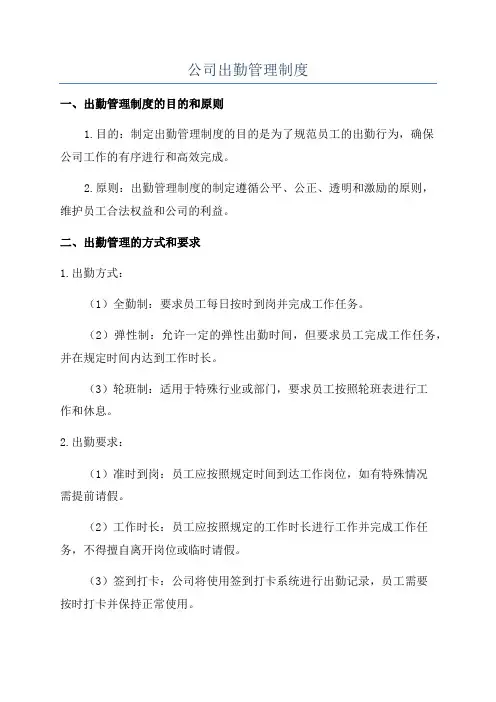 公司出勤管理制度

一、出勤管理制度的目的和原则

1.目的：制定出勤管理制度的目的是为了规范员工的出勤行为，确保公司工作的有序进行和高效完成。

2.原则：出勤管理制度的制定遵循公平、公正、透明和激励的原则，维护员工合法权益和公司的利益。

二、出勤管理的方式和要求

1.出勤方式：

（1）全勤制：要求员工每日按时到岗并完成工作任务。

（2）弹性制：允许一定的弹性出勤时间，但要求员工完成工作任务，并在规定时间内达到工作时长。

（3）轮班制：适用于特殊行业或部门，要求员工按照轮班表进行工作和休息。

2.出勤要求：

（1）准时到岗：员工应按照规定时间到达工作岗位，如有特殊情况需提前请假。

（2）工作时长：员工应按照规定的工作时长进行工作并完成工作任务，不得擅自离开岗位或临时请假。

（3）签到打卡：公司将使用签到打卡系统进行出勤记录，员工需要按时打卡并保持正常使用。